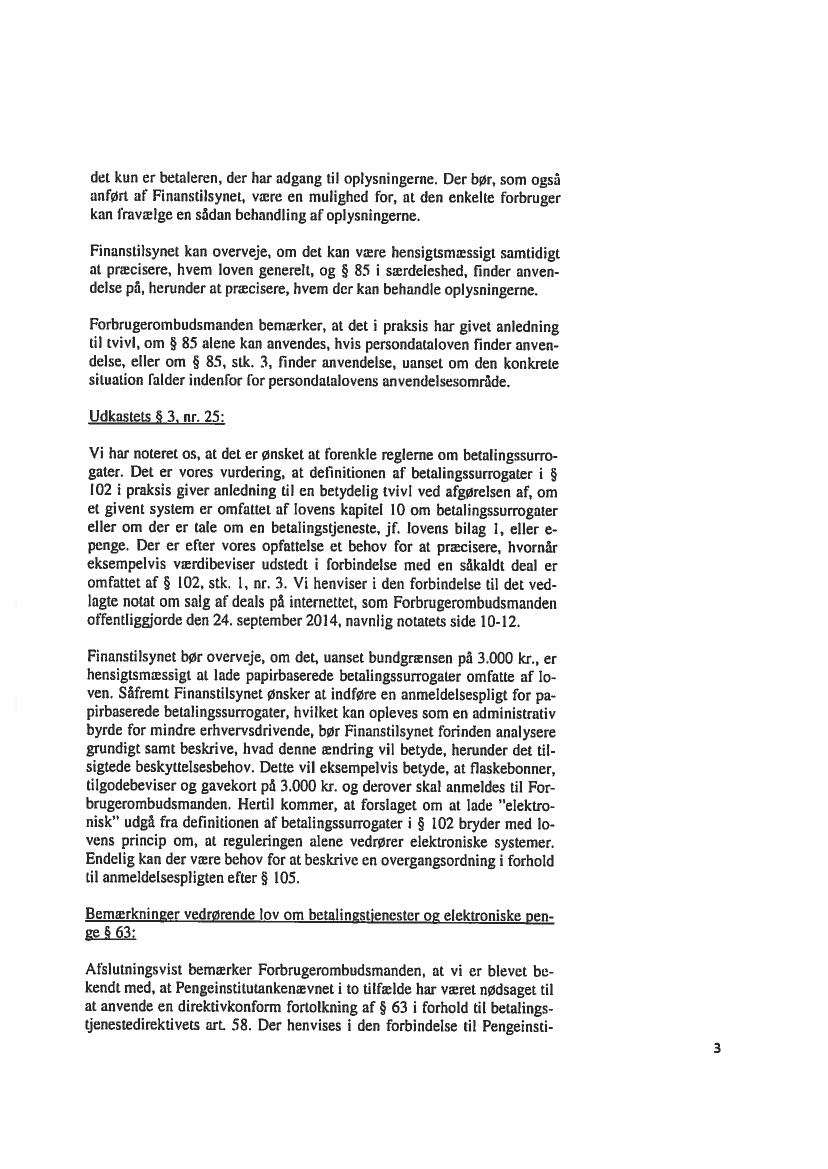 det kun er betaleren, der har adgang til oplysningerne. Der bør, som også anført af Finanstilsynet, være en mulighed for, at den enkelte forbruger kan fravælge en sådan behandling af oplysningerne.

Finanstilsynet kan overveje, om det kan være hensigtsmæssigt samtidigt at præcisere, hvem loven generelt, og § 85 i særdeleshed, finder anvendelse på, herunder at præcisere, hvem der kan behandle oplysningerne.

Forbrugerombudsmanden bemærker, at det i praksis har givet anledning til tvivl, om § 85 alene kan anvendes, hvis persondataloven finder anvendelse, eller om § 85, stk. 3, finder anvendelse, uanset om den konkrete situation falder indenfor for persondatalovens anvendelsesområde.

Udkastets § 3, nr. 25:

Vi har noteret os, at det er ønsket at forenkle reglerne om betalingssurrogater. Det er vores vurdering, at definitionen af betalingssurrogater i § 102 i praksis giver anledning til en betydelig tvivl ved afgørelsen af, om et givent system er omfattet af lovens kapitel 10 om betalingssurrogater eller om der er tale om en betalingstjeneste, jf. lovens bilag 1, eller e-penge. Der er efter vores opfattelse et behov for at præcisere, hvornår eksempelvis værdibeviser udstedt i forbindelse med en såkaldt deal er omfattet af § 102, stk. 1, nr. 3. Vi henviser i den forbindelse til det vedlagte notat om salg af deals på internettet, som Forbrugerombudsmanden offentliggjorde den 24. september 2014, navnlig notatets side 10-12.

Finanstilsynet bør overveje, om det, uanset bundgrænsen på 3.000 kr., er hensigtsmæssigt at lade papirbaserede betalingssurrogater omfatte af loven. Såfremt Finanstilsynet ønsker at indføre en anmeldelsespligt for papirbaserede betalingssurrogater, hvilket kan opleves som en administrativ byrde for mindre erhvervsdrivende, bør Finanstilsynet forinden analysere grundigt samt beskrive, hvad denne ændring vil betyde, herunder det tilsigtede beskyttelsesbehov. Dette vil eksempelvis betyde, at flaskebonner, tilgodebeviser og gavekort på 3.000 kr. og derover skal anmeldes til Forbrugerombudsmanden. Hertil kommer, at forslaget om at lade "elektronisk" udgå fra definitionen af betalingssurrogater i § 102 bryder med lovens princip om, at reguleringen alene vedrører elektroniske systemer. Endelig kan der være behov for at beskrive en overgangsordning i forhold til anmeldelsespligten efter § 105.

Bemærkninger vedrørende lov om betalingstjenester og elektroniske penge § 63:

Afslutningsvist bemærker Forbrugerombudsmanden, at vi er blevet bekendt med, at Pengeinstitutankenævnet i to tilfælde har været nødsaget til at anvende en direktivkonform fortolkning af § 63 i forhold til betalingstjenestedirektivets art. 58. Der henvises i den forbindelse til Pengeinsti-

3